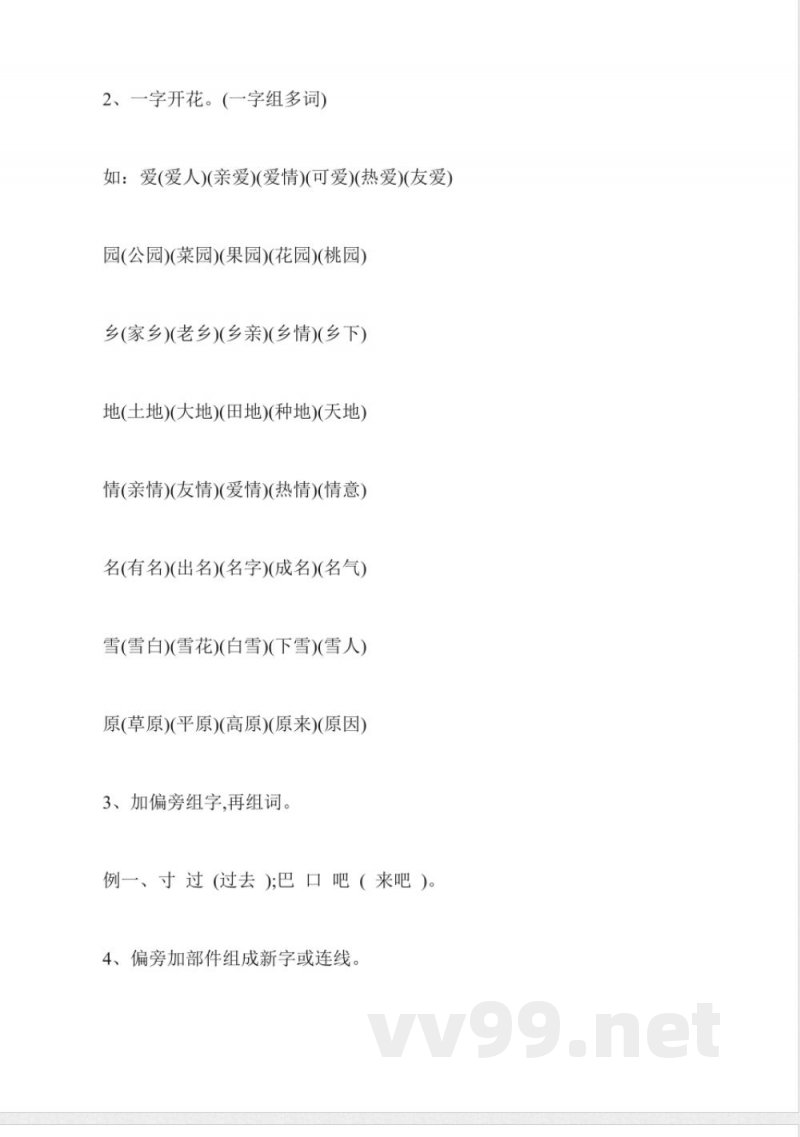 2、一字开花。(一字组多词)

如：爱(爱人)(亲爱)(爱情)(可爱)(热爱)(友爱)

园(公园)(菜园)(果园)(花园)(桃园)

乡(家乡)(老乡)(乡亲)(乡情)(乡下)

地(土地)(大地)(田地)(种地)(天地)

情(亲情)(友情)(爱情)(热情)(情意)

名(有名)(出名)(名字)(成名)(名气)

雪(雪白)(雪花)(白雪)(下雪)(雪人)

原(草原)(平原)(高原)(原来)(原因)

3、加偏旁组字,再组词。

例一、寸 过 (过去 );巴 口 吧 ( 来吧 )。

4、偏旁加部件组成新字或连线。

vv99.net